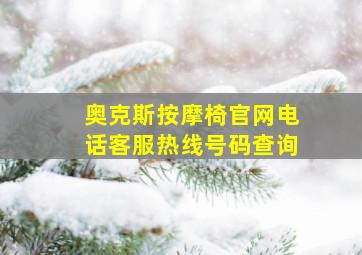 奥克斯按摩椅官网电话客服热线号码查询